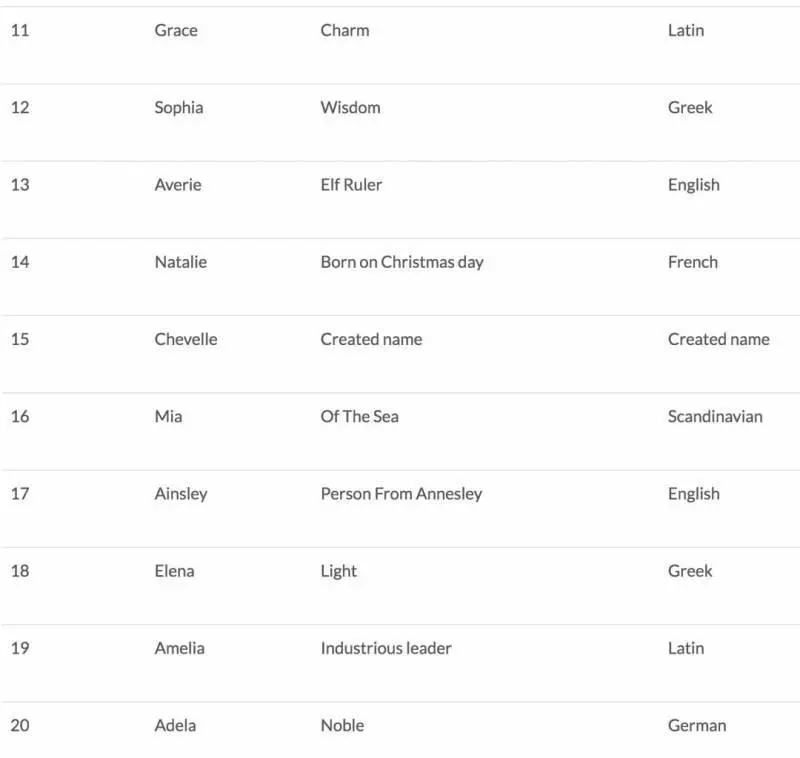 | | | | |
|---|---|---|---|
| 11 | Grace | Charm | Latin |
| 12 | Sophia | Wisdom | Greek |
| 13 | Averie | Elf Ruler | English |
| 14 | Natalie | Born on Christmas day | French |
| 15 | Chevelle | Created name | Created name |
| 16 | Mia | Of The Sea | Scandinavian |
| 17 | Ainsley | Person From Annesley | English |
| 18 | Elena | Light | Greek |
| 19 | Amelia | Industrious leader | Latin |
| 20 | Adela | Noble | German |